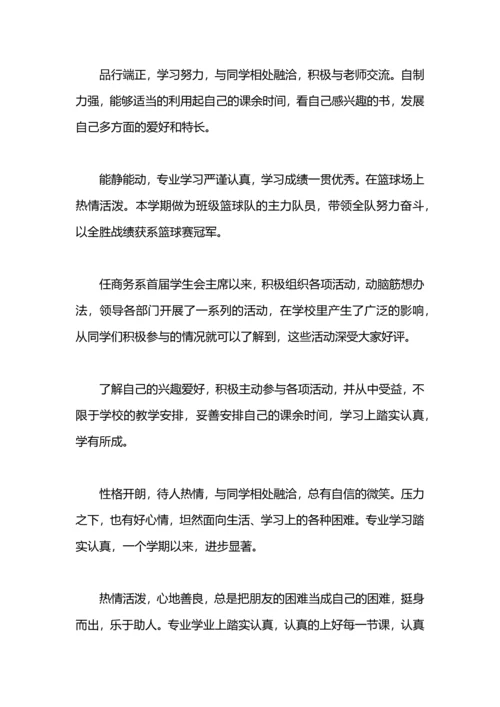 品行端正，学习努力，与同学相处融洽，积极与老师交流。自制力强，能够适当的利用起自己的课余时间，看自己感兴趣的书，发展自己多方面的爱好和特长。

能静能动，专业学习严谨认真，学习成绩一贯优秀。在篮球场上热情活泼。本学期做为班级篮球队的主力队员，带领全队努力奋斗，以全胜战绩获系篮球赛冠军。

任商务系首届学生会主席以来，积极组织各项活动，动脑筋想办法，领导各部门开展了一系列的活动，在学校里产生了广泛的影响，从同学们积极参与的情况就可以了解到，这些活动深受大家好评。

了解自己的兴趣爱好，积极主动参与各项活动，并从中受益，不限于学校的教学安排，妥善安排自己的课余时间，学习上踏实认真，学有所成。

性格开朗，待人热情，与同学相处融洽，总有自信的微笑。压力之下，也有好心情，坦然面向生活、学习上的各种困难。专业学习踏实认真，一个学期以来，进步显著。

热情活泼，心地善良，总是把朋友的困难当成自己的困难，挺身而出，乐于助人。专业学业上踏实认真，认真的上好每一节课，认真